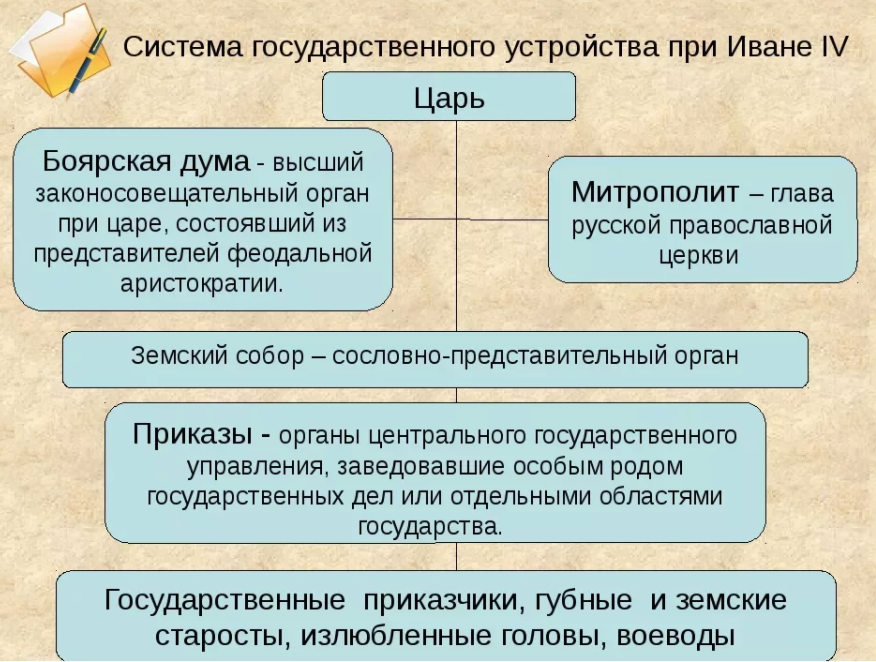 Система государственного устройства при Иване IV

Царь

Боярская дума - высший законосовещательный орган при царе, состоявший из представителей феодальной аристократии.

Митрополит – глава русской православной церкви

Земский собор – сословно-представительный орган

Приказы - органы центрального государственного управления, заведовавшие особым родом государственных дел или отдельными областями государства.

Государственные приказчики, губные и земские старосты, излюбленные головы, воеводы